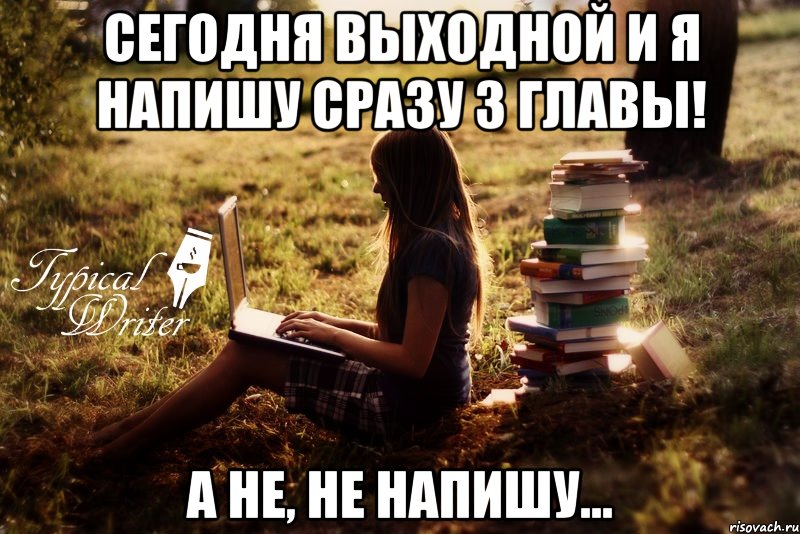 СЕГОДНЯ ВЫХОДНОЙ И Я НАПИШУ СРАЗУ 3 ГЛАВЫ!

Typical Writer

А НЕ, НЕ НАПИШУ...

risovach.ru